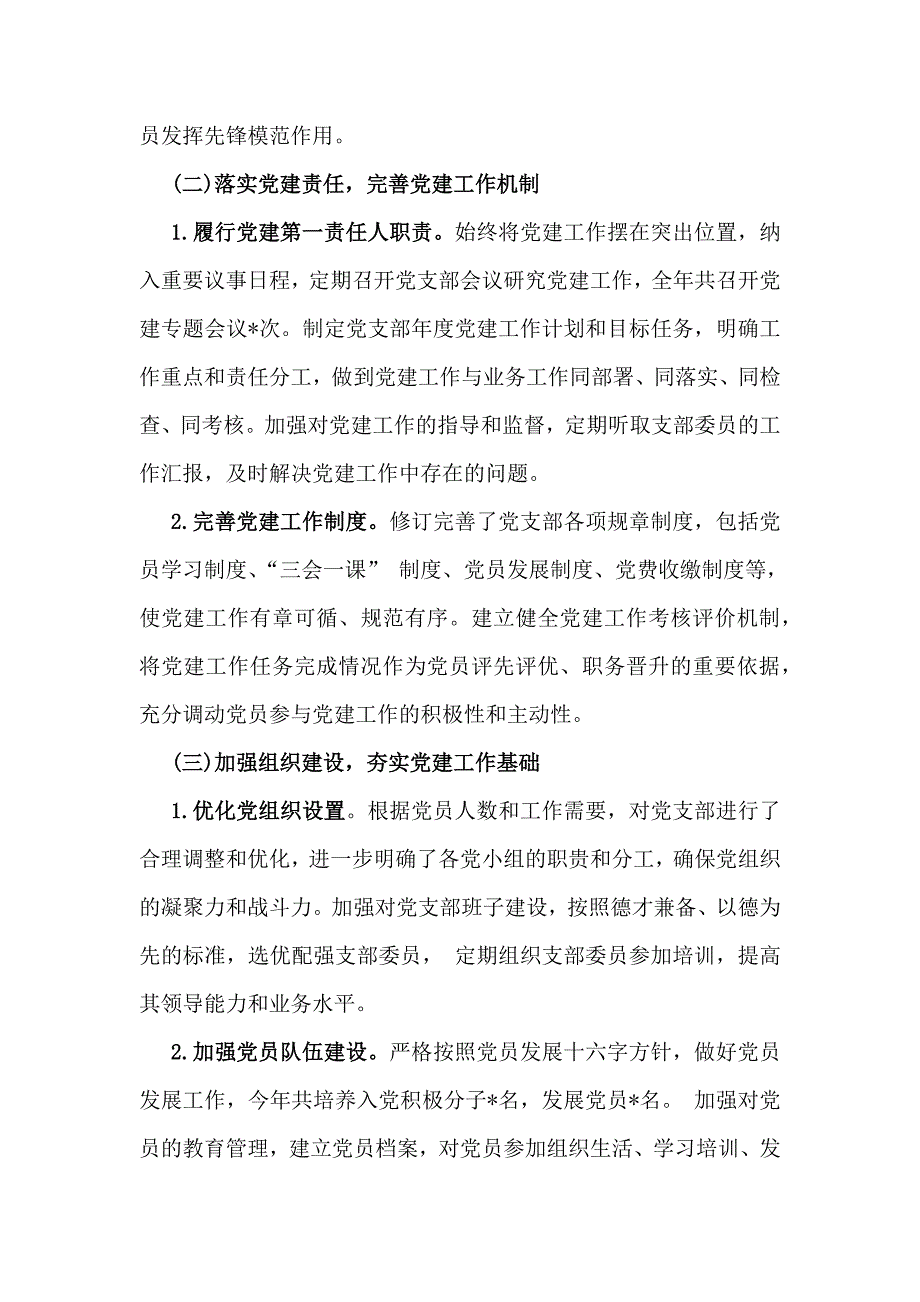 员发挥先锋模范作用。

(二)落实党建责任，完善党建工作机制

1.履行党建第一责任人职责。始终将党建工作摆在突出位置，纳入重要议事日程，定期召开党支部会议研究党建工作，全年共召开党建专题会议*次。制定党支部年度党建工作计划和目标任务，明确工作重点和责任分工，做到党建工作与业务工作同部署、同落实、同检查、同考核。加强对党建工作的指导和监督，定期听取支部委员的工作汇报，及时解决党建工作中存在的问题。

2.完善党建工作制度。修订完善了党支部各项规章制度，包括党员学习制度、“三会一课” 制度、党员发展制度、党费收缴制度等，使党建工作有章可循、规范有序。建立健全党建工作考核评价机制，将党建工作任务完成情况作为党员评先评优、职务晋升的重要依据，充分调动党员参与党建工作的积极性和主动性。

(三)加强组织建设，夯实党建工作基础

1.优化党组织设置。根据党员人数和工作需要，对党支部进行了合理调整和优化，进一步明确了各党小组的职责和分工，确保党组织的凝聚力和战斗力。加强对党支部班子建设，按照德才兼备、以德为先的标准，选优配强支部委员， 定期组织支部委员参加培训，提高其领导能力和业务水平。

2.加强党员队伍建设。严格按照党员发展十六字方针，做好党员发展工作，今年共培养入党积极分子*名，发展党员*名。 加强对党员的教育管理，建立党员档案，对党员参加组织生活、学习培训、发